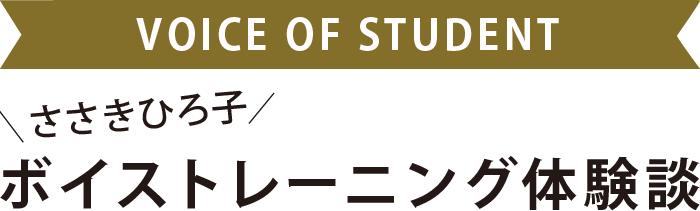 VOICE OF STUDENT

＼ささきひろ子／

ボイストレーニング体験談